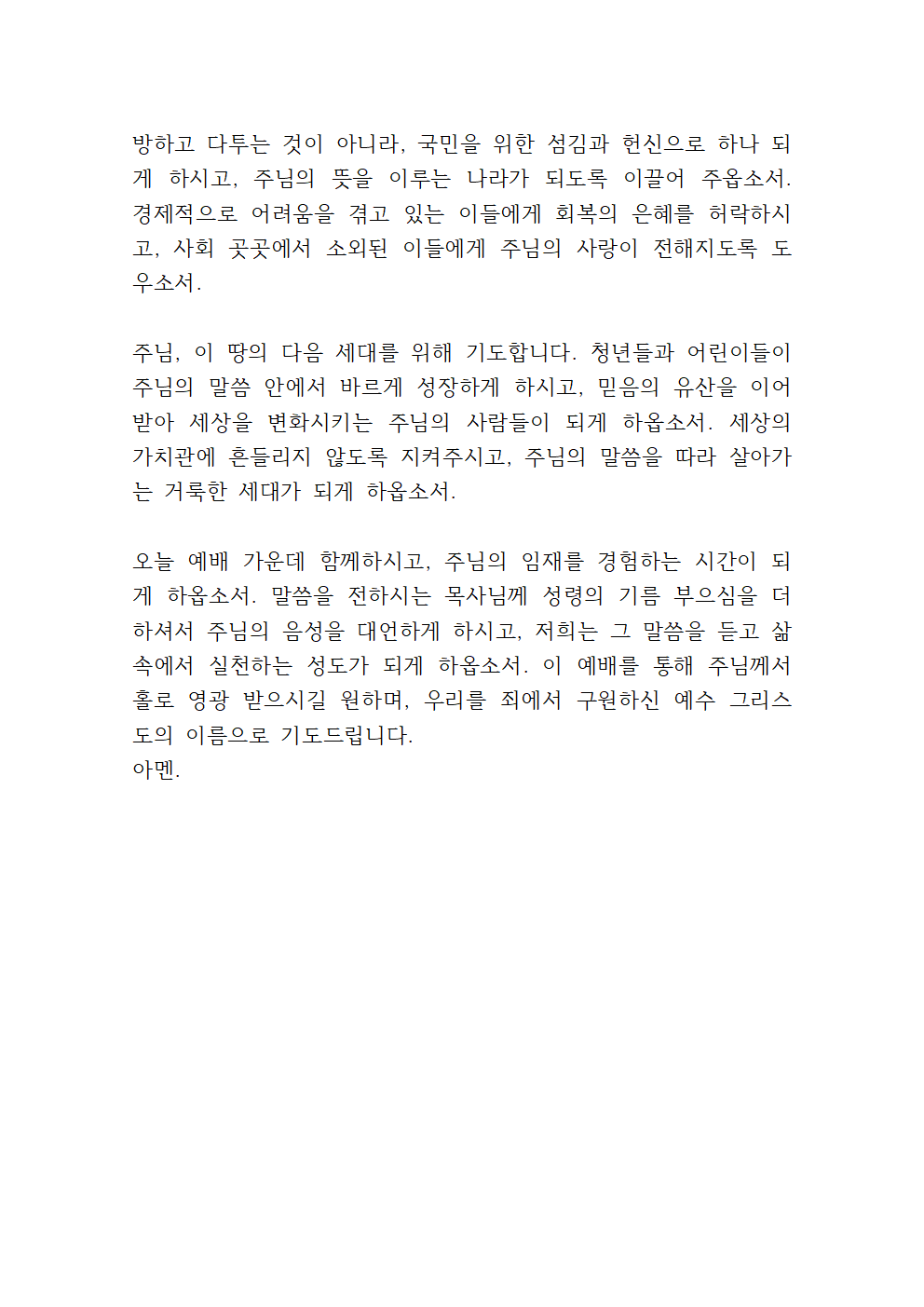 방하고 다투는 것이 아니라, 국민을 위한 섬김과 헌신으로 하나 되게 하시고, 주님의 뜻을 이루는 나라가 되도록 이끌어 주옵소서. 경제적으로 어려움을 겪고 있는 이들에게 회복의 은혜를 허락하시고, 사회 곳곳에서 소외된 이들에게 주님의 사랑이 전해지도록 도우소서.

주님, 이 땅의 다음 세대를 위해 기도합니다. 청년들과 어린이들이 주님의 말씀 안에서 바르게 성장하게 하시고, 믿음의 유산을 이어받아 세상을 변화시키는 주님의 사람들이 되게 하옵소서. 세상의 가치관에 흔들리지 않도록 지켜주시고, 주님의 말씀을 따라 살아가는 거룩한 세대가 되게 하옵소서.

오늘 예배 가운데 함께하시고, 주님의 임재를 경험하는 시간이 되게 하옵소서. 말씀을 전하시는 목사님께 성령의 기름 부으심을 더하셔서 주님의 음성을 대언하게 하시고, 저희는 그 말씀을 듣고 삶 속에서 실천하는 성도가 되게 하옵소서. 이 예배를 통해 주님께서 홀로 영광 받으시길 원하며, 우리를 죄에서 구원하신 예수 그리스도의 이름으로 기도드립니다.
아멘.